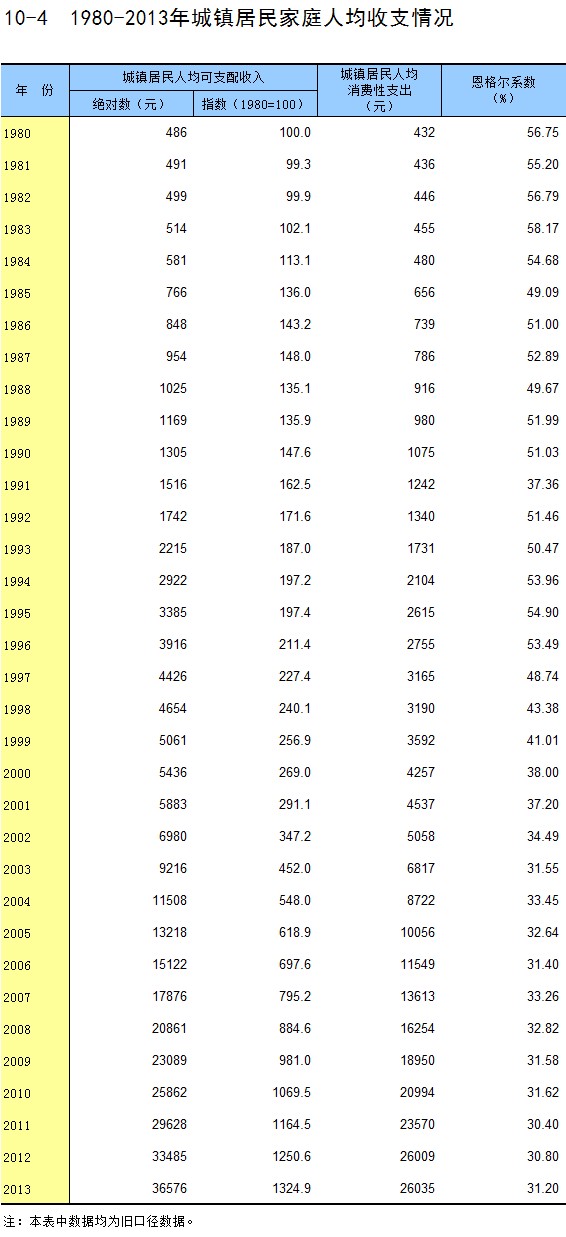 10-4　1980-2013年城镇居民家庭人均收支情况

| 年　份 | 城镇居民人均可支配收入 绝对数（元） | 城镇居民人均可支配收入 指数（1980=100） | 城镇居民人均消费性支出（元） | 恩格尔系数（%） |
|---|---|---|---|---|
| 1980 | 486 | 100.0 | 432 | 56.75 |
| 1981 | 491 | 99.3 | 436 | 55.20 |
| 1982 | 499 | 99.9 | 446 | 56.79 |
| 1983 | 514 | 102.1 | 455 | 58.17 |
| 1984 | 581 | 113.1 | 480 | 54.68 |
| 1985 | 766 | 136.0 | 656 | 49.09 |
| 1986 | 848 | 143.2 | 739 | 51.00 |
| 1987 | 954 | 148.0 | 786 | 52.89 |
| 1988 | 1025 | 135.1 | 916 | 49.67 |
| 1989 | 1169 | 135.9 | 980 | 51.99 |
| 1990 | 1305 | 147.6 | 1075 | 51.03 |
| 1991 | 1516 | 162.5 | 1242 | 37.36 |
| 1992 | 1742 | 171.6 | 1340 | 51.46 |
| 1993 | 2215 | 187.0 | 1731 | 50.47 |
| 1994 | 2922 | 197.2 | 2104 | 53.96 |
| 1995 | 3385 | 197.4 | 2615 | 54.90 |
| 1996 | 3916 | 211.4 | 2755 | 53.49 |
| 1997 | 4426 | 227.4 | 3165 | 48.74 |
| 1998 | 4654 | 240.1 | 3190 | 43.38 |
| 1999 | 5061 | 256.9 | 3592 | 41.01 |
| 2000 | 5436 | 269.0 | 4257 | 38.00 |
| 2001 | 5883 | 291.1 | 4537 | 37.20 |
| 2002 | 6980 | 347.2 | 5058 | 34.49 |
| 2003 | 9216 | 452.0 | 6817 | 31.55 |
| 2004 | 11508 | 548.0 | 8722 | 33.45 |
| 2005 | 13218 | 618.9 | 10056 | 32.64 |
| 2006 | 15122 | 697.6 | 11549 | 31.40 |
| 2007 | 17876 | 795.2 | 13613 | 33.26 |
| 2008 | 20861 | 884.6 | 16254 | 32.82 |
| 2009 | 23089 | 981.0 | 18950 | 31.58 |
| 2010 | 25862 | 1069.5 | 20994 | 31.62 |
| 2011 | 29628 | 1164.5 | 23570 | 30.40 |
| 2012 | 33485 | 1250.6 | 26009 | 30.80 |
| 2013 | 36576 | 1324.9 | 26035 | 31.20 |

注：本表中数据均为旧口径数据。